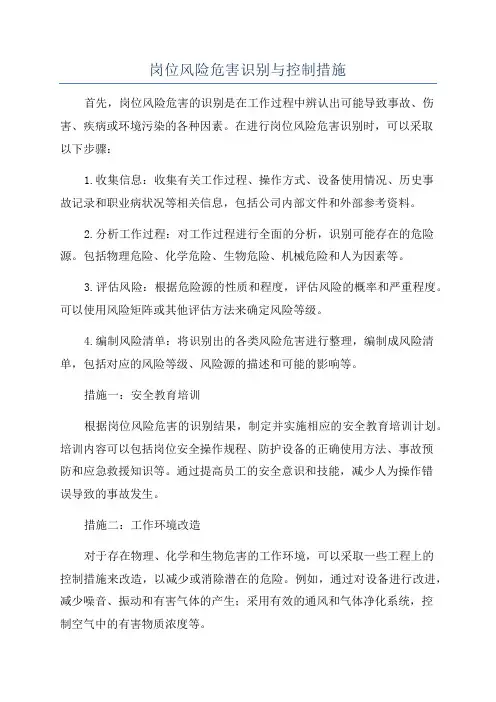 岗位风险危害识别与控制措施

首先，岗位风险危害的识别是在工作过程中辨认出可能导致事故、伤害、疾病或环境污染的各种因素。在进行岗位风险危害识别时，可以采取以下步骤：

1.收集信息：收集有关工作过程、操作方式、设备使用情况、历史事故记录和职业病状况等相关信息，包括公司内部文件和外部参考资料。

2.分析工作过程：对工作过程进行全面的分析，识别可能存在的危险源。包括物理危险、化学危险、生物危险、机械危险和人为因素等。

3.评估风险：根据危险源的性质和程度，评估风险的概率和严重程度。可以使用风险矩阵或其他评估方法来确定风险等级。

4.编制风险清单：将识别出的各类风险危害进行整理，编制成风险清单，包括对应的风险等级、风险源的描述和可能的影响等。

措施一：安全教育培训

根据岗位风险危害的识别结果，制定并实施相应的安全教育培训计划。培训内容可以包括岗位安全操作规程、防护设备的正确使用方法、事故预防和应急救援知识等。通过提高员工的安全意识和技能，减少人为操作错误导致的事故发生。

措施二：工作环境改造

对于存在物理、化学和生物危害的工作环境，可以采取一些工程上的控制措施来改造，以减少或消除潜在的危险。例如，通过对设备进行改进，减少噪音、振动和有害气体的产生；采用有效的通风和气体净化系统，控制空气中的有害物质浓度等。